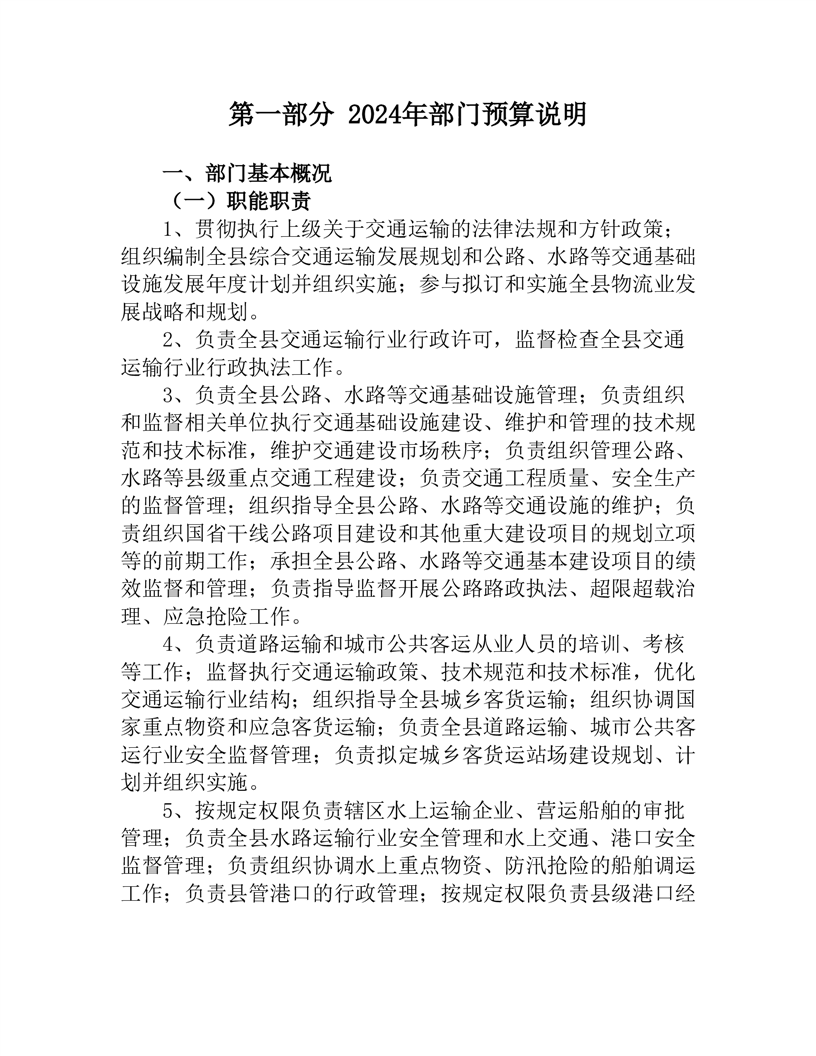 第一部分 2024年部门预算说明

一、部门基本概况

（一）职能职责

1、贯彻执行上级关于交通运输的法律法规和方针政策；组织编制全县综合交通运输发展规划和公路、水路等交通基础设施发展年度计划并组织实施；参与拟订和实施全县物流业发展战略和规划。

2、负责全县交通运输行业行政许可，监督检查全县交通运输行业行政执法工作。

3、负责全县公路、水路等交通基础设施管理；负责组织和监督相关单位执行交通基础设施建设、维护和管理的技术规范和技术标准，维护交通建设市场秩序；负责组织管理公路、水路等县级重点交通工程建设；负责交通工程质量、安全生产的监督管理；组织指导全县公路、水路等交通设施的维护；负责组织国省干线公路项目建设和其他重大建设项目的规划立项等的前期工作；承担全县公路、水路等交通基本建设项目的绩效监督和管理；负责指导监督开展公路路政执法、超限超载治理、应急抢险工作。

4、负责道路运输和城市公共客运从业人员的培训、考核等工作；监督执行交通运输政策、技术规范和技术标准，优化交通运输行业结构；组织指导全县城乡客货运输；组织协调国家重点物资和应急客货运输；负责全县道路运输、城市公共客运行业安全监督管理；负责拟定城乡客货运站场建设规划、计划并组织实施。

5、按规定权限负责辖区水上运输企业、营运船舶的审批管理；负责全县水路运输行业安全管理和水上交通、港口安全监督管理；负责组织协调水上重点物资、防汛抢险的船舶调运工作；负责县管港口的行政管理；按规定权限负责县级港口经